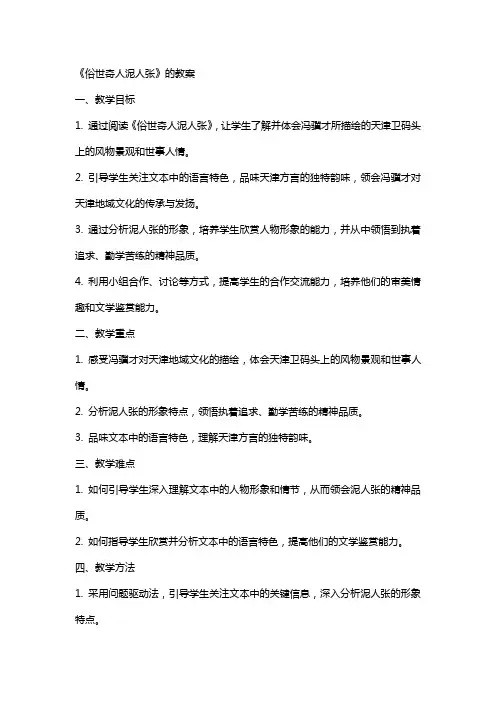 《俗世奇人泥人张》的教案

一、教学目标

1. 通过阅读《俗世奇人泥人张》，让学生了解并体会冯骥才所描绘的天津卫码头上的风物景观和世事人情。

2. 引导学生关注文本中的语言特色，品味天津方言的独特韵味，领会冯骥才对天津地域文化的传承与发扬。

3. 通过分析泥人张的形象，培养学生欣赏人物形象的能力，并从中领悟到执着追求、勤学苦练的精神品质。

4. 利用小组合作、讨论等方式，提高学生的合作交流能力，培养他们的审美情趣和文学鉴赏能力。

二、教学重点

1. 感受冯骥才对天津地域文化的描绘，体会天津卫码头上的风物景观和世事人情。

2. 分析泥人张的形象特点，领悟执着追求、勤学苦练的精神品质。

3. 品味文本中的语言特色，理解天津方言的独特韵味。

三、教学难点

1. 如何引导学生深入理解文本中的人物形象和情节，从而领会泥人张的精神品质。

2. 如何指导学生欣赏并分析文本中的语言特色，提高他们的文学鉴赏能力。

四、教学方法

1. 采用问题驱动法，引导学生关注文本中的关键信息，深入分析泥人张的形象特点。